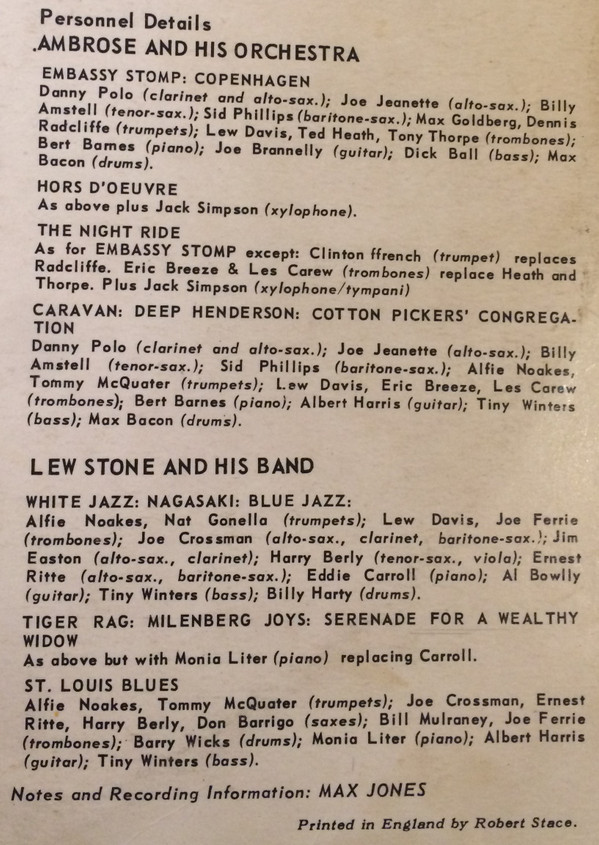 Personnel Details

.AMBROSE AND HIS ORCHESTRA

EMBASSY STOMP: COPENHAGEN

Danny Polo (clarinet and alto-sax.); Joe Jeanette (alto-sax.); Billy Amstell (tenor-sax.); Sid Phillips (baritone-sax.); Max Goldberg, Dennis Radcliffe (trumpets); Lew Davis, Ted Heath, Tony Thorpe (trombones); Bert Barnes (piano); Joe Brannelly (guitar); Dick Ball (bass); Max Bacon (drums).

HORS D'OEUVRE

As above plus Jack Simpson (xylophone).

THE NIGHT RIDE

As for EMBASSY STOMP except: Clinton ffrench (trumpet) replaces Radcliffe. Eric Breeze & Les Carew (trombones) replace Heath and Thorpe. Plus Jack Simpson (xylophone/tympani)

CARAVAN: DEEP HENDERSON: COTTON PICKERS' CONGREGATION

Danny Polo (clarinet and alto-sax.); Joe Jeanette (alto-sax.); Billy Amstell (tenor-sax.); Sid Phillips (baritone-sax.); Alfie Noakes, Tommy McQuater (trumpets); Lew Davis, Eric Breeze, Les Carew (trombones); Bert Barnes (piano); Albert Harris (guitar); Tiny Winters (bass); Max Bacon (drums).

LEW STONE AND HIS BAND

WHITE JAZZ: NAGASAKI: BLUE JAZZ:

Alfie Noakes, Nat Gonella (trumpets); Lew Davis, Joe Ferrie (trombones); Joe Crossman (alto-sax., clarinet, baritone-sax.); Jim Easton (alto-sax., clarinet); Harry Berly (tenor-sax., viola); Ernest Ritte (alto-sax., baritone-sax.); Eddie Carroll (piano); Al Bowlly (guitar); Tiny Winters (bass); Billy Harty (drums).

TIGER RAG: MILENBERG JOYS: SERENADE FOR A WEALTHY WIDOW

As above but with Monia Liter (piano) replacing Carroll.

ST. LOUIS BLUES

Alfie Noakes, Tommy McQuater (trumpets); Joe Crossman, Ernest Ritte, Harry Berly, Don Barrigo (saxes); Bill Mulraney, Joe Ferrie (trombones); Barry Wicks (drums); Monia Liter (piano); Albert Harris (guitar); Tiny Winters (bass).

Notes and Recording Information: MAX JONES

Printed in England by Robert Stace.